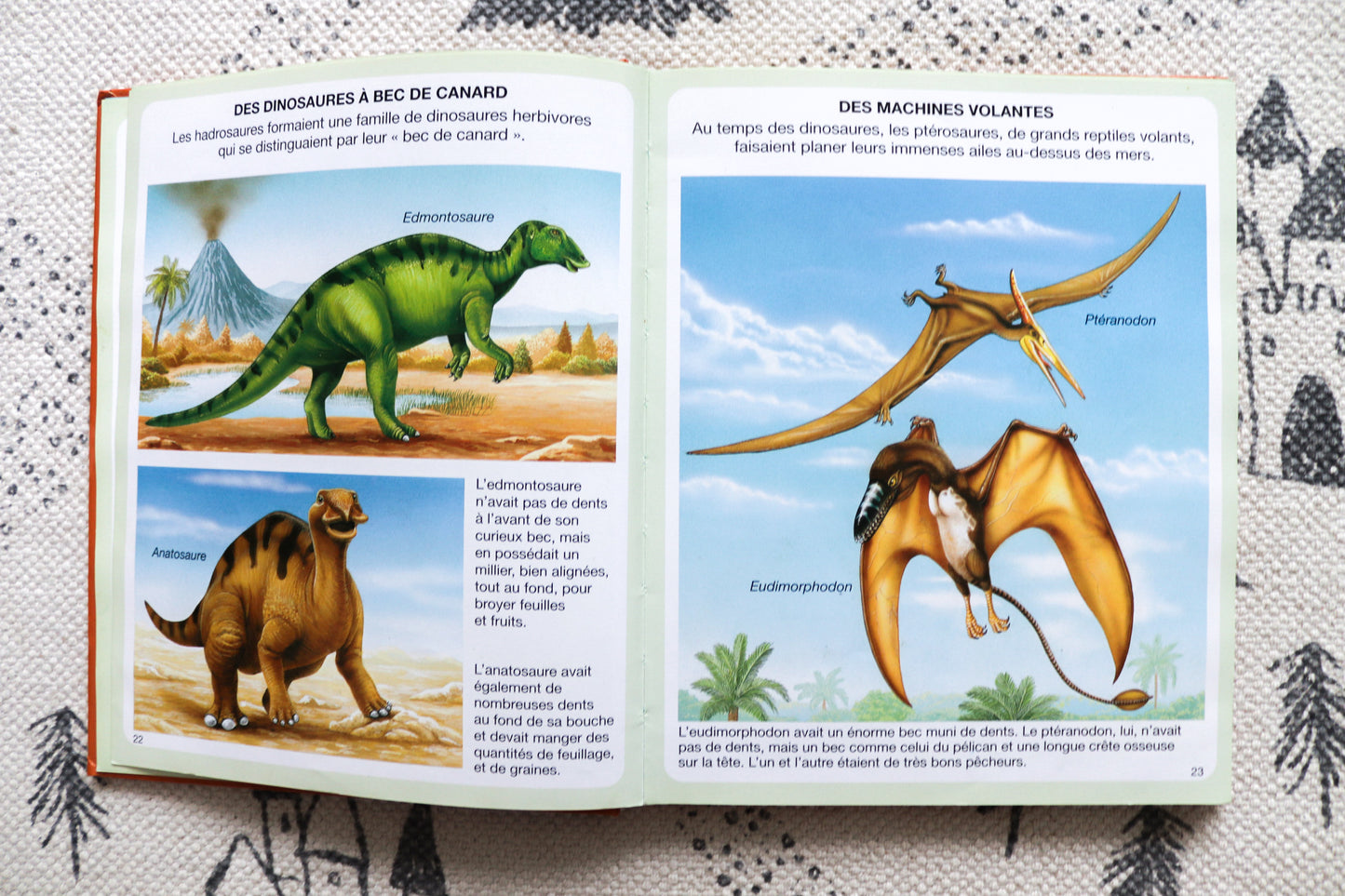 DES DINOSAURES À BEC DE CANARD

Les hadrosaures formaient une famille de dinosaures herbivores qui se distinguaient par leur « bec de canard ».

Edmontosaure

Anatosaure

L'edmontosaure n'avait pas de dents à l'avant de son curieux bec, mais en possédait un millier, bien alignées, tout au fond, pour broyer feuilles et fruits.

L'anatosaure avait également de nombreuses dents au fond de sa bouche et devait manger des quantités de feuillage, et de graines.

22

DES MACHINES VOLANTES

Au temps des dinosaures, les ptérosaures, de grands reptiles volants, faisaient planer leurs immenses ailes au-dessus des mers.

Ptéranodon

Eudimorphodon

L'eudimorphodon avait un énorme bec muni de dents. Le ptéranodon, lui, n'avait pas de dents, mais un bec comme celui du pélican et une longue crête osseuse sur la tête. L'un et l'autre étaient de très bons pêcheurs.

23